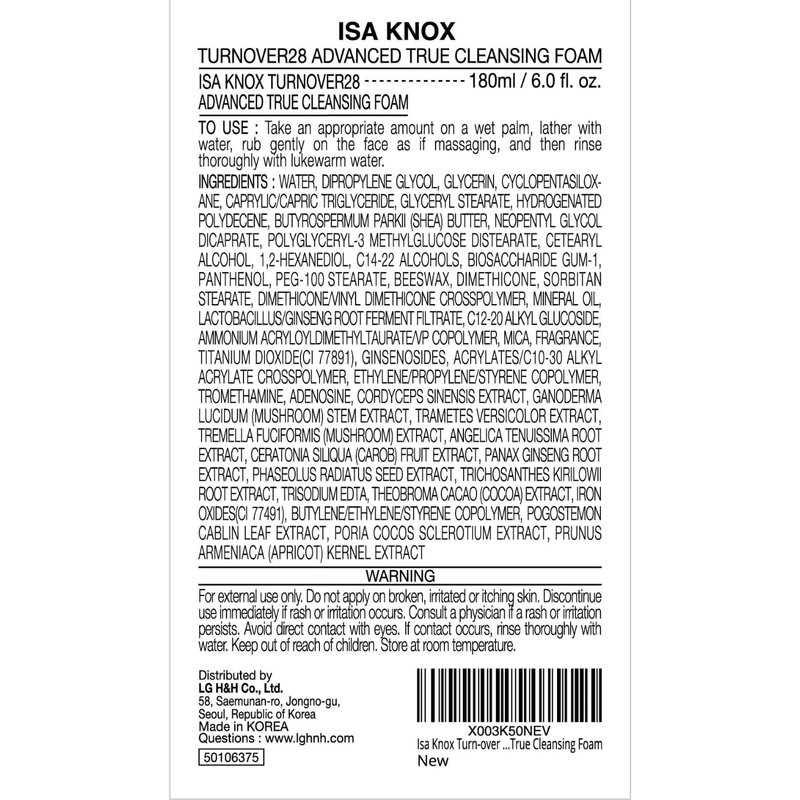 ISA KNOX

TURNOVER28 ADVANCED TRUE CLEANSING FOAM

ISA KNOX TURNOVER28 -------------- 180ml / 6.0 fl. oz.
ADVANCED TRUE CLEANSING FOAM

TO USE : Take an appropriate amount on a wet palm, lather with water, rub gently on the face as if massaging, and then rinse thoroughly with lukewarm water.

INGREDIENTS : WATER, DIPROPYLENE GLYCOL, GLYCERIN, CYCLOPENTASILOXANE, CAPRYLIC/CAPRIC TRIGLYCERIDE, GLYCERYL STEARATE, HYDROGENATED POLYDECENE, BUTYROSPERMUM PARKII (SHEA) BUTTER, NEOPENTYL GLYCOL DICAPRATE, POLYGLYCERYL-3 METHYLGLUCOSE DISTEARATE, CETEARYL ALCOHOL, 1,2-HEXANEDIOL, C14-22 ALCOHOLS, BIOSACCHARIDE GUM-1, PANTHENOL, PEG-100 STEARATE, BEESWAX, DIMETHICONE, SORBITAN STEARATE, DIMETHICONE/VINYL DIMETHICONE CROSSPOLYMER, MINERAL OIL, LACTOBACILLUS/GINSENG ROOT FERMENT FILTRATE, C12-20 ALKYL GLUCOSIDE, AMMONIUM ACRYLOYLDIMETHYLTAURATE/VP COPOLYMER, MICA, FRAGRANCE, TITANIUM DIOXIDE(CI 77891), GINSENOSIDES, ACRYLATES/C10-30 ALKYL ACRYLATE CROSSPOLYMER, ETHYLENE/PROPYLENE/STYRENE COPOLYMER, TROMETHAMINE, ADENOSINE, CORDYCEPS SINENSIS EXTRACT, GANODERMA LUCIDUM (MUSHROOM) STEM EXTRACT, TRAMETES VERSICOLOR EXTRACT, TREMELLA FUCIFORMIS (MUSHROOM) EXTRACT, ANGELICA TENUISSIMA ROOT EXTRACT, CERATONIA SILIQUA (CAROB) FRUIT EXTRACT, PANAX GINSENG ROOT EXTRACT, PHASEOLUS RADIATUS SEED EXTRACT, TRICHOSANTHES KIRILOWII ROOT EXTRACT, TRISODIUM EDTA, THEOBROMA CACAO (COCOA) EXTRACT, IRON OXIDES(CI 77491), BUTYLENE/ETHYLENE/STYRENE COPOLYMER, POGOSTEMON CABLIN LEAF EXTRACT, PORIA COCOS SCLEROTIUM EXTRACT, PRUNUS ARMENIACA (APRICOT) KERNEL EXTRACT

WARNING

For external use only. Do not apply on broken, irritated or itching skin. Discontinue use immediately if rash or irritation occurs. Consult a physician if a rash or irritation persists. Avoid direct contact with eyes. If contact occurs, rinse thoroughly with water. Keep out of reach of children. Store at room temperature.

Distributed by
LG H&H Co., Ltd.
58, Saemunan-ro, Jongno-gu,
Seoul, Republic of Korea
Made in KOREA
Questions : www.lghnh.com
50106375

X003K50NEV
Isa Knox Turn-over ...True Cleansing Foam
New